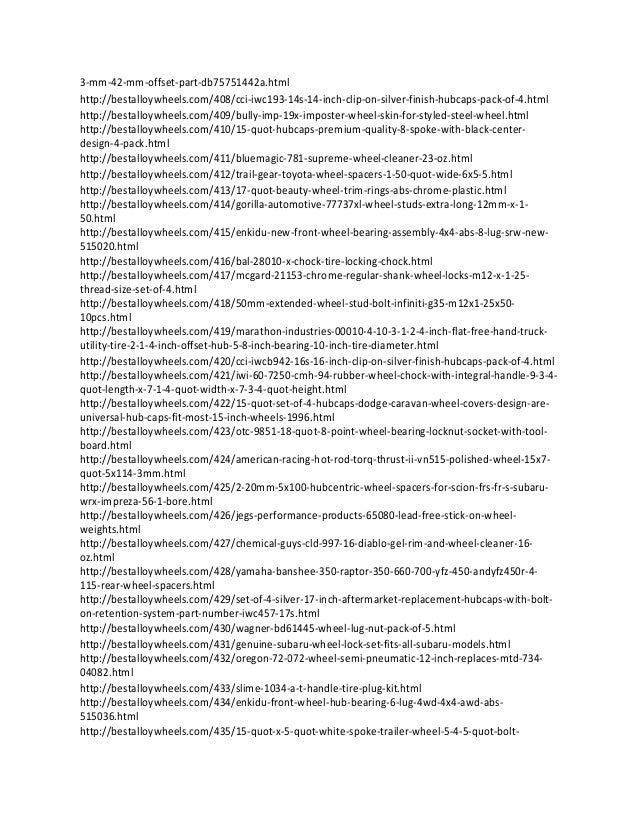 3-mm-42-mm-offset-part-db75751442a.html
http://bestalloywheels.com/408/cci-iwc193-14s-14-inch-clip-on-silver-finish-hubcaps-pack-of-4.html
http://bestalloywheels.com/409/bully-imp-19x-imposter-wheel-skin-for-styled-steel-wheel.html
http://bestalloywheels.com/410/15-quot-hubcaps-premium-quality-8-spoke-with-black-center-design-4-pack.html
http://bestalloywheels.com/411/bluemagic-781-supreme-wheel-cleaner-23-oz.html
http://bestalloywheels.com/412/trail-gear-toyota-wheel-spacers-1-50-quot-wide-6x5-5.html
http://bestalloywheels.com/413/17-quot-beauty-wheel-trim-rings-abs-chrome-plastic.html
http://bestalloywheels.com/414/gorilla-automotive-77737xl-wheel-studs-extra-long-12mm-x-1-50.html
http://bestalloywheels.com/415/enkidu-new-front-wheel-bearing-assembly-4x4-abs-8-lug-srw-new-515020.html
http://bestalloywheels.com/416/bal-28010-x-chock-tire-locking-chock.html
http://bestalloywheels.com/417/mcgard-21153-chrome-regular-shank-wheel-locks-m12-x-1-25-thread-size-set-of-4.html
http://bestalloywheels.com/418/50mm-extended-wheel-stud-bolt-infiniti-g35-m12x1-25x50-10pcs.html
http://bestalloywheels.com/419/marathon-industries-00010-4-10-3-1-2-4-inch-flat-free-hand-truck-utility-tire-2-1-4-inch-offset-hub-5-8-inch-bearing-10-inch-tire-diameter.html
http://bestalloywheels.com/420/cci-iwcb942-16s-16-inch-clip-on-silver-finish-hubcaps-pack-of-4.html
http://bestalloywheels.com/421/iwi-60-7250-cmh-94-rubber-wheel-chock-with-integral-handle-9-3-4-quot-length-x-7-1-4-quot-width-x-7-3-4-quot-height.html
http://bestalloywheels.com/422/15-quot-set-of-4-hubcaps-dodge-caravan-wheel-covers-design-are-universal-hub-caps-fit-most-15-inch-wheels-1996.html
http://bestalloywheels.com/423/otc-9851-18-quot-8-point-wheel-bearing-locknut-socket-with-tool-board.html
http://bestalloywheels.com/424/american-racing-hot-rod-torq-thrust-ii-vn515-polished-wheel-15x7-quot-5x114-3mm.html
http://bestalloywheels.com/425/2-20mm-5x100-hubcentric-wheel-spacers-for-scion-frs-fr-s-subaru-wrx-impreza-56-1-bore.html
http://bestalloywheels.com/426/jegs-performance-products-65080-lead-free-stick-on-wheel-weights.html
http://bestalloywheels.com/427/chemical-guys-cld-997-16-diablo-gel-rim-and-wheel-cleaner-16-oz.html
http://bestalloywheels.com/428/yamaha-banshee-350-raptor-350-660-700-yfz-450-andyfz450r-4-115-rear-wheel-spacers.html
http://bestalloywheels.com/429/set-of-4-silver-17-inch-aftermarket-replacement-hubcaps-with-bolt-on-retention-system-part-number-iwc457-17s.html
http://bestalloywheels.com/430/wagner-bd61445-wheel-lug-nut-pack-of-5.html
http://bestalloywheels.com/431/genuine-subaru-wheel-lock-set-fits-all-subaru-models.html
http://bestalloywheels.com/432/oregon-72-072-wheel-semi-pneumatic-12-inch-replaces-mtd-734-04082.html
http://bestalloywheels.com/433/slime-1034-a-t-handle-tire-plug-kit.html
http://bestalloywheels.com/434/enkidu-front-wheel-hub-bearing-6-lug-4wd-4x4-awd-abs-515036.html
http://bestalloywheels.com/435/15-quot-x-5-quot-white-spoke-trailer-wheel-5-4-5-quot-bolt-